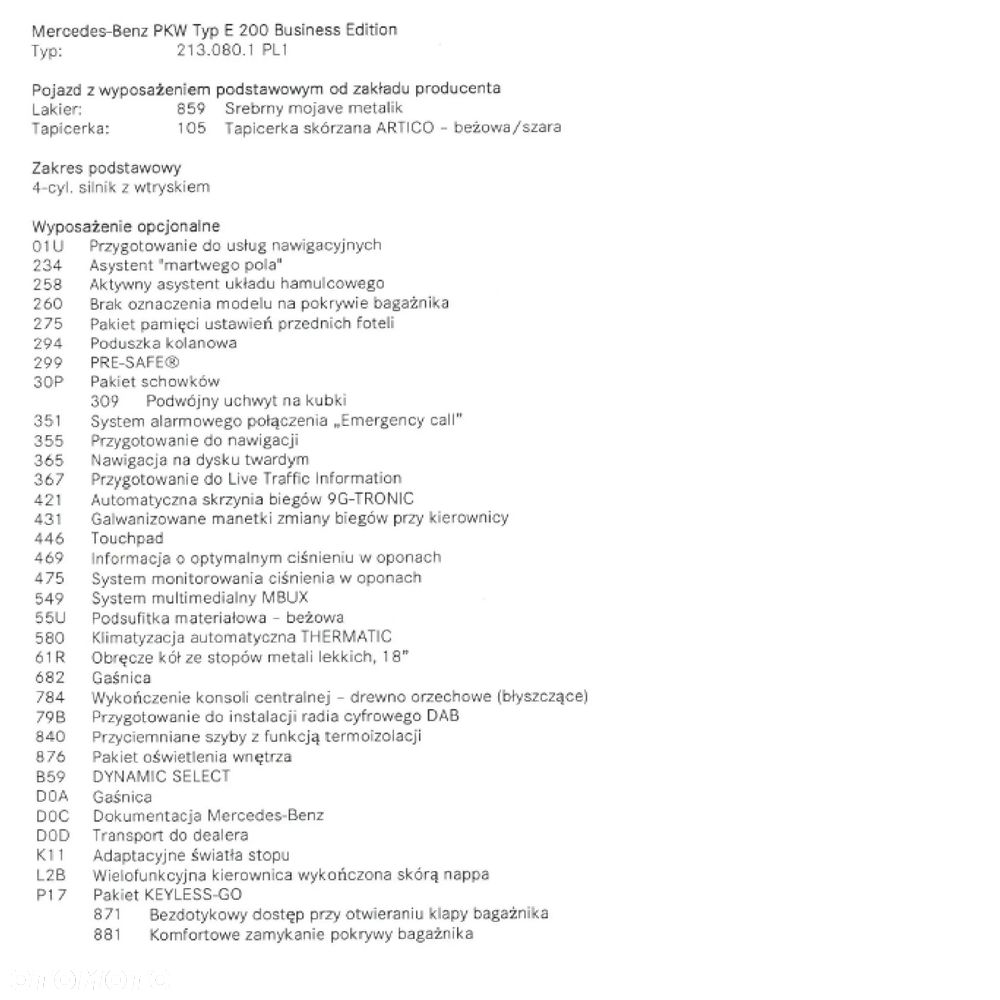 Mercedes-Benz PKW Typ E 200 Business Edition
Typ: 213.080.1 PL1

Pojazd z wyposażeniem podstawowym od zakładu producenta
Lakier: 859 Srebrny mojave metalik
Tapicerka: 105 Tapicerka skórzana ARTICO - beżowa/szara

Zakres podstawowy
4-cyl. silnik z wtryskiem

Wyposażenie opcjonalne
01U Przygotowanie do usług nawigacyjnych
234 Asystent "martwego pola"
258 Aktywny asystent układu hamulcowego
260 Brak oznaczenia modelu na pokrywie bagażnika
275 Pakiet pamięci ustawień przednich foteli
294 Poduszka kolanowa
299 PRE-SAFE®
30P Pakiet schowków
309 Podwójny uchwyt na kubki
351 System alarmowego połączenia „Emergency call"
355 Przygotowanie do nawigacji
365 Nawigacja na dysku twardym
367 Przygotowanie do Live Traffic Information
421 Automatyczna skrzynia biegów 9G-TRONIC
431 Galwanizowane manetki zmiany biegów przy kierownicy
446 Touchpad
469 Informacja o optymalnym ciśnieniu w oponach
475 System monitorowania ciśnienia w oponach
549 System multimedialny MBUX
55U Podsufitka materiałowa - beżowa
580 Klimatyzacja automatyczna THERMATIC
61R Obręcze kół ze stopów metali lekkich, 18"
682 Gaśnica
784 Wykończenie konsoli centralnej - drewno orzechowe (błyszczące)
79B Przygotowanie do instalacji radia cyfrowego DAB
840 Przyciemniane szyby z funkcją termoizolacji
876 Pakiet oświetlenia wnętrza
B59 DYNAMIC SELECT
D0A Gaśnica
D0C Dokumentacja Mercedes-Benz
D0D Transport do dealera
K11 Adaptacyjne światła stopu
L2B Wielofunkcyjna kierownica wykończona skórą nappa
P17 Pakiet KEYLESS-GO
871 Bezdotykowy dostęp przy otwieraniu klapy bagażnika
881 Komfortowe zamykanie pokrywy bagażnika